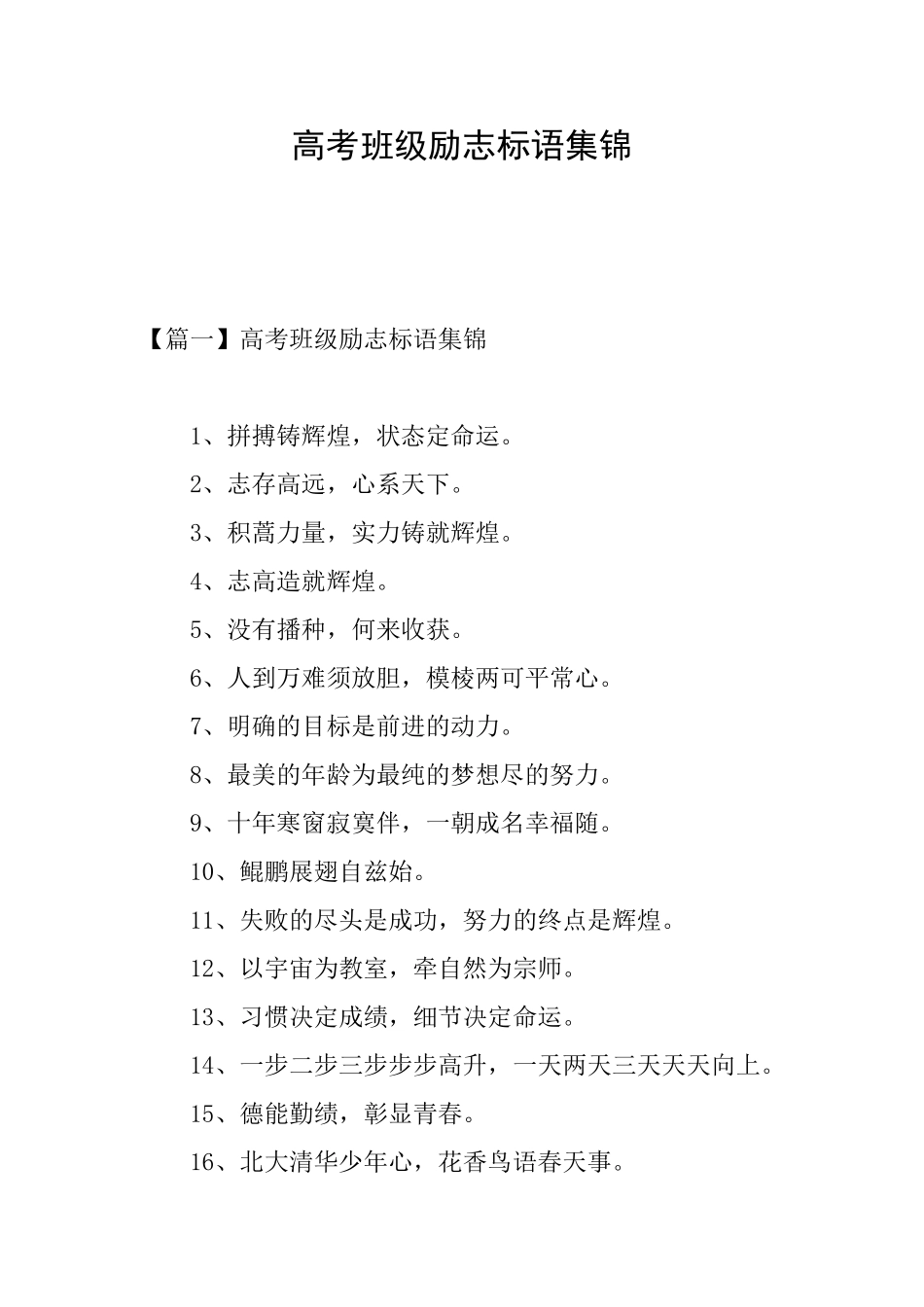 高考班级励志标语集锦

【篇一】高考班级励志标语集锦

1、拼搏铸辉煌，状态定命运。

2、志存高远，心系天下。

3、积蓄力量，实力铸就辉煌。

4、志高造就辉煌。

5、没有播种，何来收获。

6、人到万难须放胆，模棱两可平常心。

7、明确的目标是前进的动力。

8、最美的年龄为最纯的梦想尽的努力。

9、十年寒窗寂寞伴，一朝成名幸福随。

10、鲲鹏展翅自兹始。

11、失败的尽头是成功，努力的终点是辉煌。

12、以宇宙为教室，牵自然为宗师。

13、习惯决定成绩，细节决定命运。

14、一步二步三步步步高升，一天两天三天天天向上。

15、德能勤绩，彰显青春。

16、北大清华少年心，花香鸟语春天事。